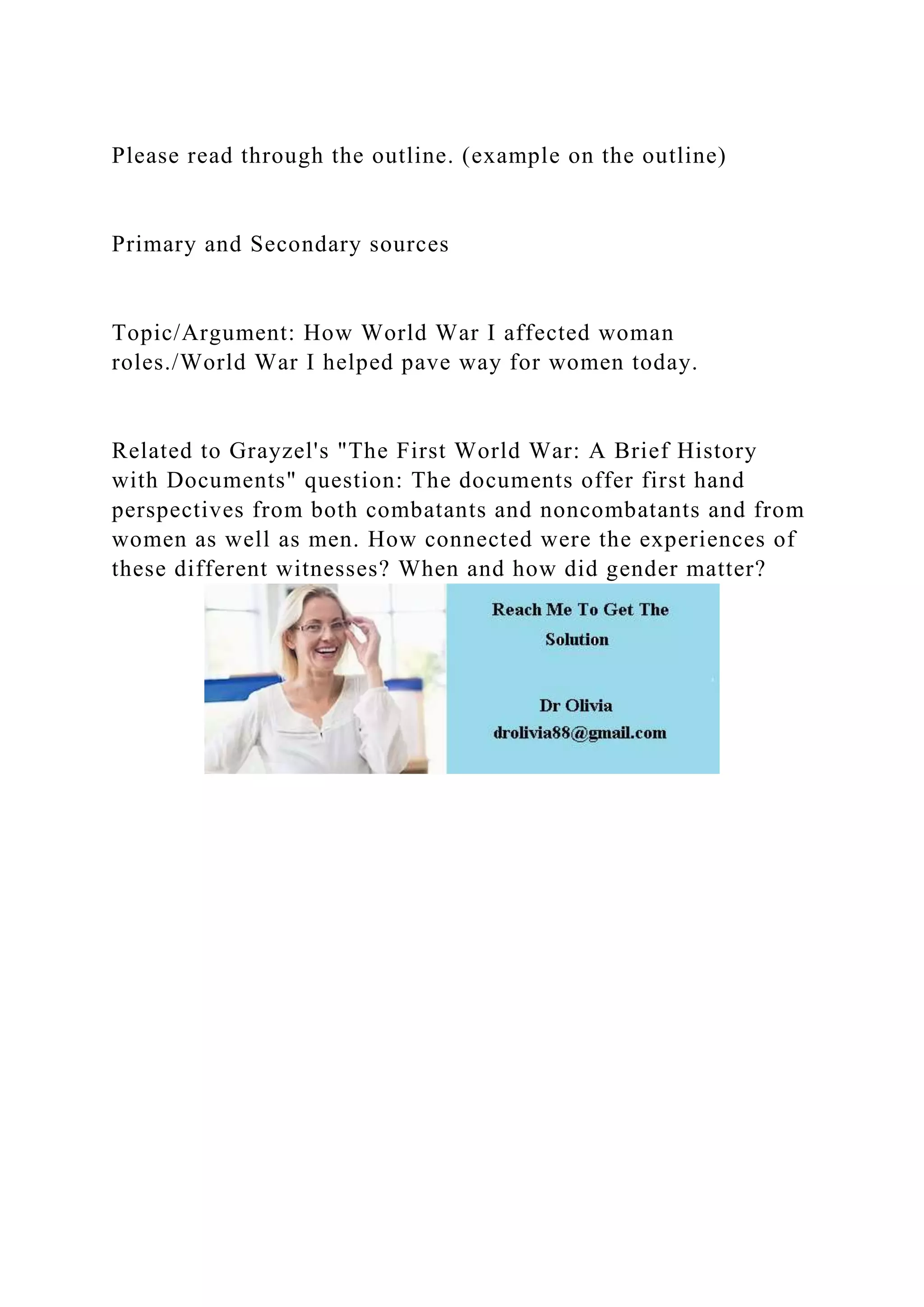 Please read through the outline. (example on the outline)

Primary and Secondary sources

Topic/Argument: How World War I affected woman roles./World War I helped pave way for women today.

Related to Grayzel's "The First World War: A Brief History with Documents" question: The documents offer first hand perspectives from both combatants and noncombatants and from women as well as men. How connected were the experiences of these different witnesses? When and how did gender matter?

Reach Me To Get The Solution

Dr Olivia
drolivia88@gmail.com